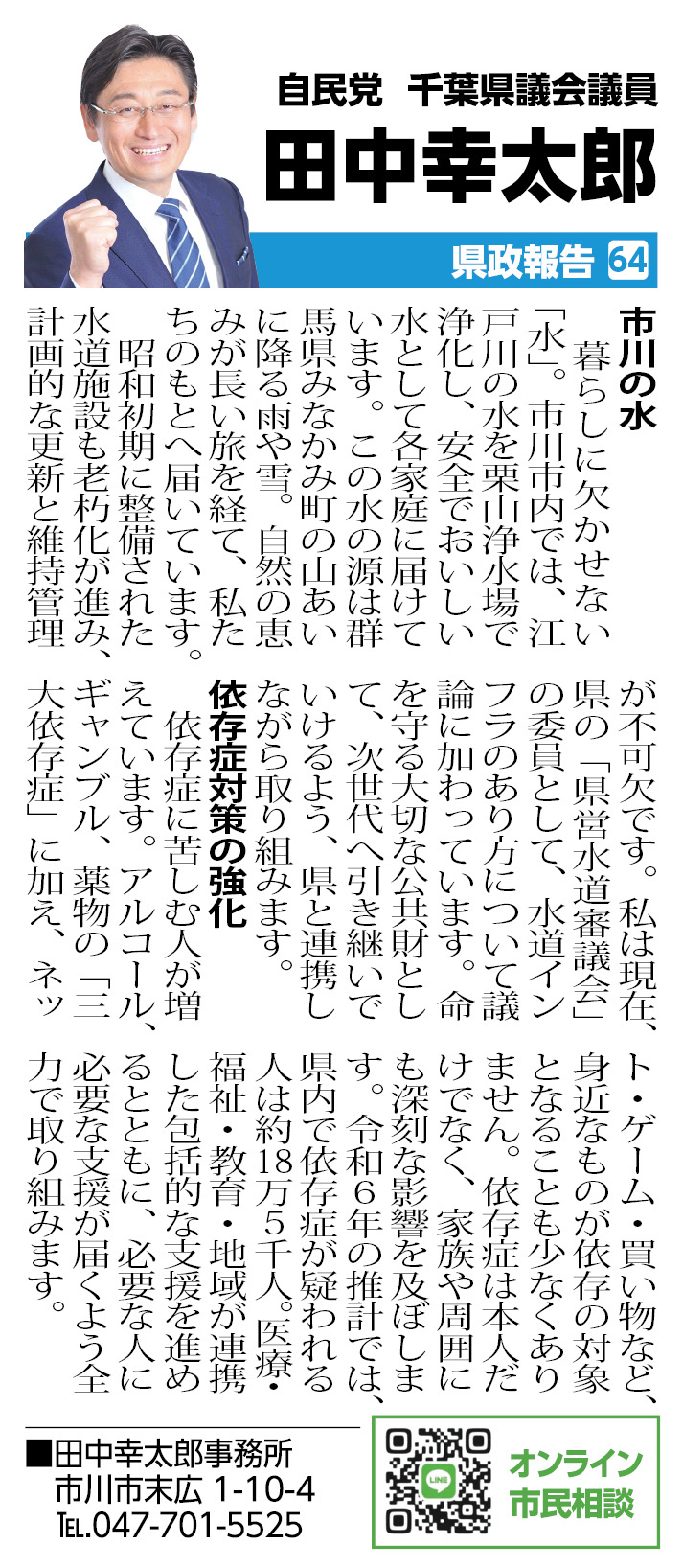 自民党 千葉県議会議員

田中幸太郎

県政報告 64

市川の水

暮らしに欠かせない「水」。市川市内では、江戸川の水を栗山浄水場で浄化し、安全でおいしい水として各家庭に届けています。この水の源は群馬県みなかみ町の山あいに降る雨や雪。自然の恵みが長い旅を経て、私たちのもとへ届いています。

昭和初期に整備された水道施設も老朽化が進み、計画的な更新と維持管理が不可欠です。私は現在、県の「県営水道審議会」の委員として、水道インフラのあり方について議論に加わっています。命を守る大切な公共財として、次世代へ引き継いでいけるよう、県と連携しながら取り組みます。

依存症対策の強化

依存症に苦しむ人が増えています。アルコール、ギャンブル、薬物の「三大依存症」に加え、ネット・ゲーム・買い物など、身近なものが依存の対象となることも少なくありません。依存症は本人だけでなく、家族や周囲にも深刻な影響を及ぼします。令和6年の推計では、県内で依存症が疑われる人は約18万5千人。医療・福祉・教育・地域が連携した包括的な支援を進めるとともに、必要な人に必要な支援が届くよう全力で取り組みます。

■田中幸太郎事務所
市川市末広 1-10-4
TEL.047-701-5525

オンライン
市民相談